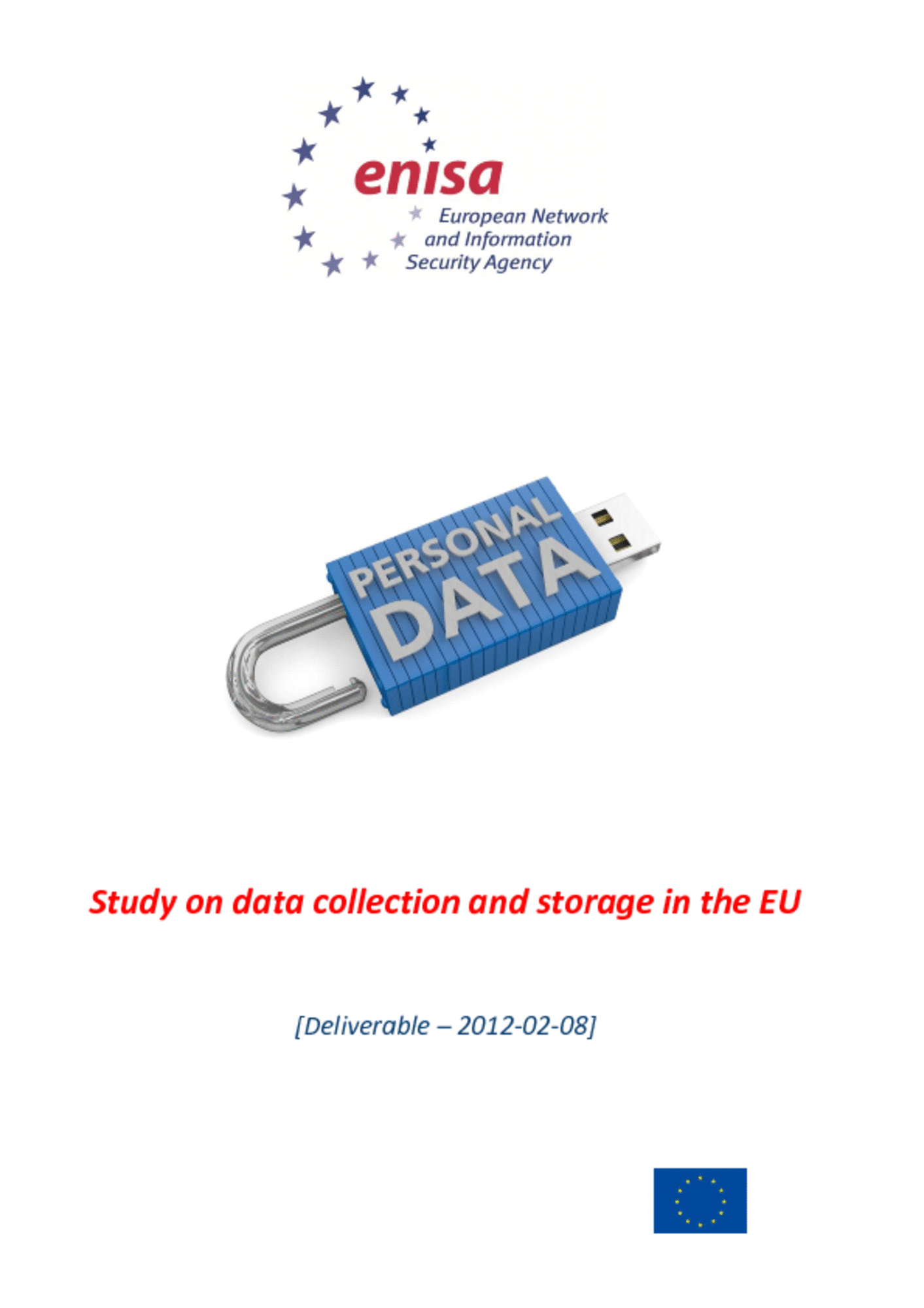 enisa
European Network and Information Security Agency

PERSONAL DATA

Study on data collection and storage in the EU

[Deliverable – 2012-02-08]